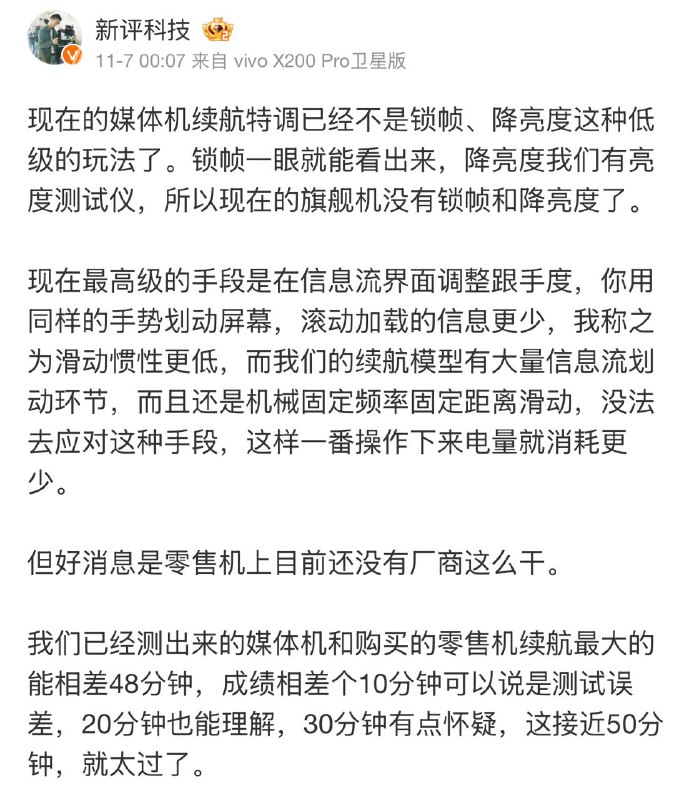 新评科技

11-7 00:07 来自 vivo X200 Pro卫星版

现在的媒体机续航特调已经不是锁帧、降亮度这种低级的玩法了。锁帧一眼就能看出来，降亮度我们有亮度测试仪，所以现在的旗舰机没有锁帧和降亮度了。

现在最高级的手段是在信息流界面调整跟手度，你用同样的手势划动屏幕，滚动加载的信息更少，我称之为滑动惯性更低，而我们的续航模型有大量信息流划动环节，而且还是机械固定频率固定距离滑动，没法去应对这种手段，这样一番操作下来电量就消耗更少。

但好消息是零售机上目前还没有厂商这么干。

我们已经测出来的媒体机和购买的零售机续航最大的能相差48分钟，成绩相差个10分钟可以说是测试误差，20分钟也能理解，30分钟有点怀疑，这接近50分钟，就太过了。